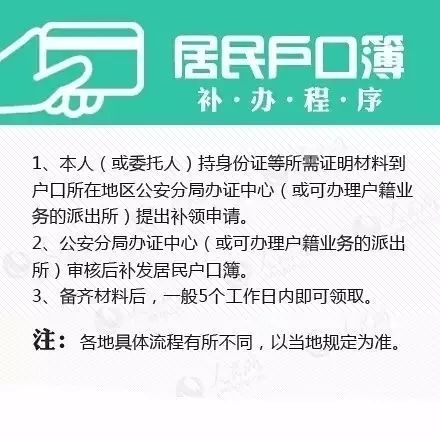 居民户口簿

补·办·程·序

1、本人（或委托人）持身份证等所需证明材料到户口所在地区公安分局办证中心（或可办理户籍业务的派出所）提出补领申请。

2、公安分局办证中心（或可办理户籍业务的派出所）审核后补发居民户口簿。

3、备齐材料后，一般5个工作日内即可领取。

注：各地具体流程有所不同，以当地规定为准。